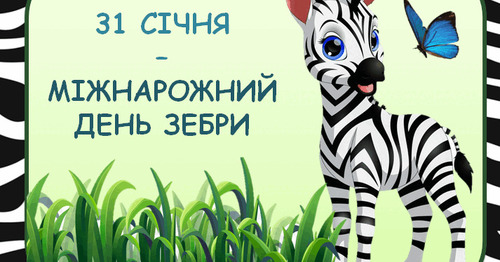 31 СІЧНЯ
–
МІЖНАРОЖНИЙ
ДЕНЬ ЗЕБРИ